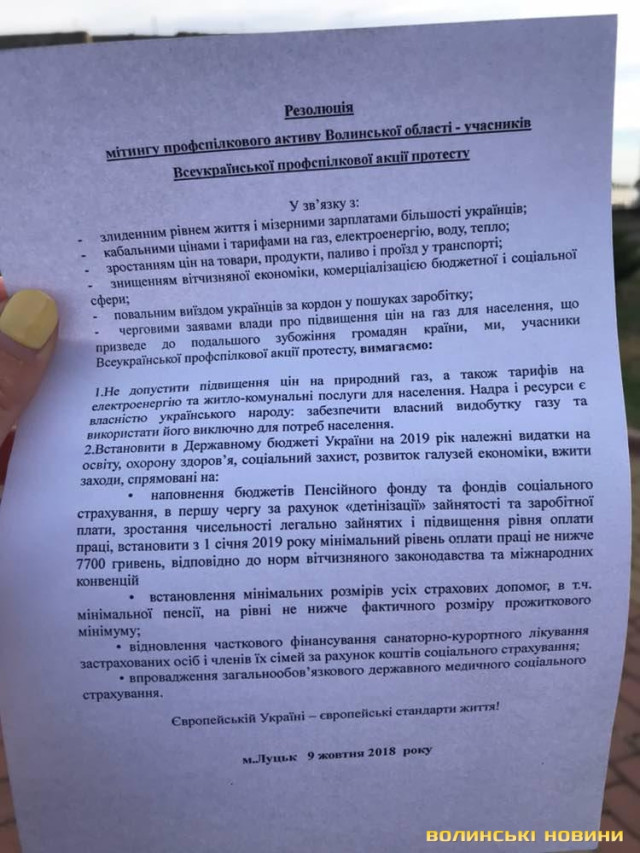 Резолюція

мітингу профспілкового активу Волинської області - учасників

Всеукраїнської профспілкової акції протесту

У зв'язку з:

- злиденним рівнем життя і мізерними зарплатами більшості українців;
- кабальними цінами і тарифами на газ, електроенергію, воду, тепло;
- зростанням цін на товари, продукти, паливо і проїзд у транспорті;
- знищенням вітчизняної економіки, комерціалізацією бюджетної і соціальної сфери;
- повальним виїздом українців за кордон у пошуках заробітку;
- черговими заявами влади про підвищення цін на газ для населення, що призведе до подальшого зубожіння громадян країни, ми, учасники Всеукраїнської профспілкової акції протесту, вимагаємо:

1.Не допустити підвищення цін на природний газ, а також тарифів на електроенергію та житло-комунальні послуги для населення. Надра і ресурси є власністю українського народу: забезпечити власний видобутку газу та використати його виключно для потреб населення.

2.Встановити в Державному бюджеті України на 2019 рік належні видатки на освіту, охорону здоров'я, соціальний захист, розвиток галузей економіки, вжити заходи, спрямовані на:

• наповнення бюджетів Пенсійного фонду та фондів соціального страхування, в першу чергу за рахунок «детінізації» зайнятості та заробітної плати, зростання чисельності легально зайнятих і підвищення рівня оплати праці, встановити з 1 січня 2019 року мінімальний рівень оплати праці не нижче 7700 гривень, відповідно до норм вітчизняного законодавства та міжнародних конвенцій

• встановлення мінімальних розмірів усіх страхових допомог, в т.ч. мінімальної пенсії, на рівні не нижче фактичного розміру прожиткового мінімуму;

• відновлення часткового фінансування санаторно-курортного лікування застрахованих осіб і членів їх сімей за рахунок коштів соціального страхування;

• впровадження загальнообов'язкового державного медичного соціального страхування.

Європейській Україні – європейські стандарти життя!

м.Луцьк 9 жовтня 2018 року

ВОЛИНСЬКІ НОВИНИ